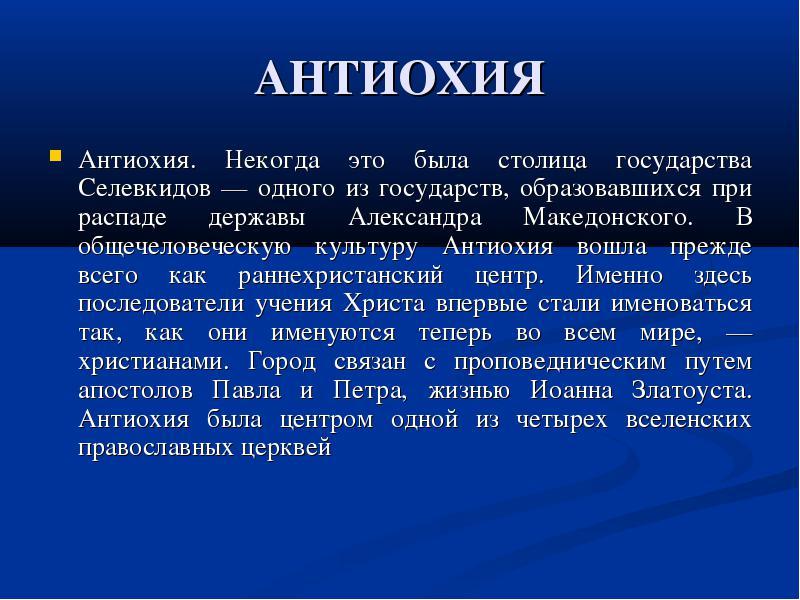 АНТИОХИЯ

Антиохия. Некогда это была столица государства Селевкидов — одного из государств, образовавшихся при распаде державы Александра Македонского. В общечеловеческую культуру Антиохия вошла прежде всего как раннехристанский центр. Именно здесь последователи учения Христа впервые стали именоваться так, как они именуются теперь во всем мире, — христианами. Город связан с проповедническим путем апостолов Павла и Петра, жизнью Иоанна Златоуста. Антиохия была центром одной из четырех вселенских православных церквей